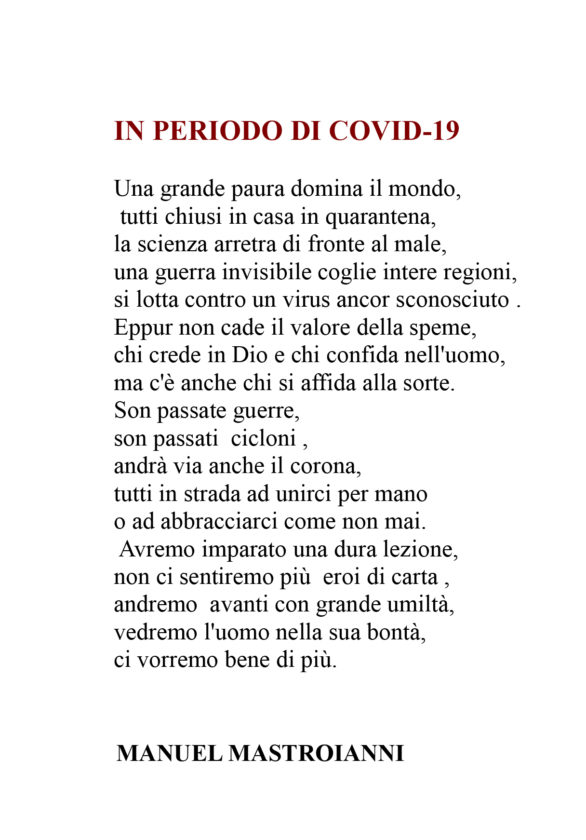 IN PERIODO DI COVID-19

Una grande paura domina il mondo,
tutti chiusi in casa in quarantena,
la scienza arretra di fronte al male,
una guerra invisibile coglie intere regioni,
si lotta contro un virus ancor sconosciuto .
Eppur non cade il valore della speme,
chi crede in Dio e chi confida nell'uomo,
ma c'è anche chi si affida alla sorte.
Son passate guerre,
son passati cicloni ,
andrà via anche il corona,
tutti in strada ad unirci per mano
o ad abbracciarci come non mai.
Avremo imparato una dura lezione,
non ci sentiremo più eroi di carta ,
andremo avanti con grande umiltà,
vedremo l'uomo nella sua bontà,
ci vorremo bene di più.

MANUEL MASTROIANNI